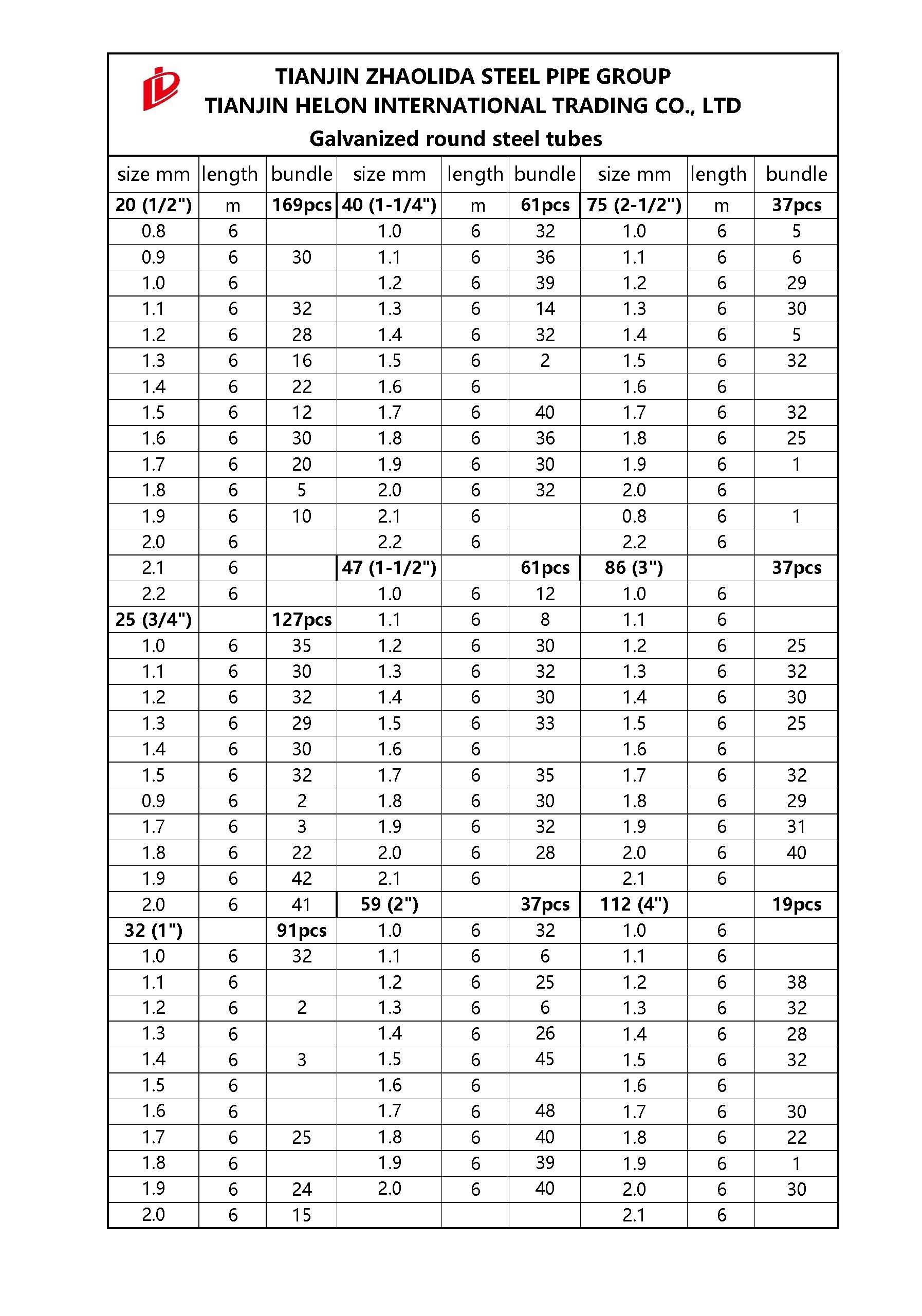 TIANJIN ZHAOLIDA STEEL PIPE GROUP
TIANJIN HELON INTERNATIONAL TRADING CO., LTD
Galvanized round steel tubes

| size mm | length | bundle | size mm | length | bundle | size mm | length | bundle |
|---|---|---|---|---|---|---|---|---|
| 20 (1/2") | m | 169pcs | 40 (1-1/4") | m | 61pcs | 75 (2-1/2") | m | 37pcs |
| 0.8 | 6 | | 1.0 | 6 | 32 | 1.0 | 6 | 5 |
| 0.9 | 6 | 30 | 1.1 | 6 | 36 | 1.1 | 6 | 6 |
| 1.0 | 6 | | 1.2 | 6 | 39 | 1.2 | 6 | 29 |
| 1.1 | 6 | 32 | 1.3 | 6 | 14 | 1.3 | 6 | 30 |
| 1.2 | 6 | 28 | 1.4 | 6 | 32 | 1.4 | 6 | 5 |
| 1.3 | 6 | 16 | 1.5 | 6 | 2 | 1.5 | 6 | 32 |
| 1.4 | 6 | 22 | 1.6 | 6 | | 1.6 | 6 | |
| 1.5 | 6 | 12 | 1.7 | 6 | 40 | 1.7 | 6 | 32 |
| 1.6 | 6 | 30 | 1.8 | 6 | 36 | 1.8 | 6 | 25 |
| 1.7 | 6 | 20 | 1.9 | 6 | 30 | 1.9 | 6 | 1 |
| 1.8 | 6 | 5 | 2.0 | 6 | 32 | 2.0 | 6 | |
| 1.9 | 6 | 10 | 2.1 | 6 | | 0.8 | 6 | 1 |
| 2.0 | 6 | | 2.2 | 6 | | 2.2 | 6 | |
| 2.1 | 6 | | 47 (1-1/2") | | 61pcs | 86 (3") | | 37pcs |
| 2.2 | 6 | | 1.0 | 6 | 12 | 1.0 | 6 | |
| 25 (3/4") | | 127pcs | 1.1 | 6 | 8 | 1.1 | 6 | |
| 1.0 | 6 | 35 | 1.2 | 6 | 30 | 1.2 | 6 | 25 |
| 1.1 | 6 | 30 | 1.3 | 6 | 32 | 1.3 | 6 | 32 |
| 1.2 | 6 | 32 | 1.4 | 6 | 30 | 1.4 | 6 | 30 |
| 1.3 | 6 | 29 | 1.5 | 6 | 33 | 1.5 | 6 | 25 |
| 1.4 | 6 | 30 | 1.6 | 6 | | 1.6 | 6 | |
| 1.5 | 6 | 32 | 1.7 | 6 | 35 | 1.7 | 6 | 32 |
| 0.9 | 6 | 2 | 1.8 | 6 | 30 | 1.8 | 6 | 29 |
| 1.7 | 6 | 3 | 1.9 | 6 | 32 | 1.9 | 6 | 31 |
| 1.8 | 6 | 22 | 2.0 | 6 | 28 | 2.0 | 6 | 40 |
| 1.9 | 6 | 42 | 2.1 | 6 | | 2.1 | 6 | |
| 2.0 | 6 | 41 | 59 (2") | | 37pcs | 112 (4") | | 19pcs |
| 32 (1") | | 91pcs | 1.0 | 6 | 32 | 1.0 | 6 | |
| 1.0 | 6 | 32 | 1.1 | 6 | 6 | 1.1 | 6 | |
| 1.1 | 6 | | 1.2 | 6 | 25 | 1.2 | 6 | 38 |
| 1.2 | 6 | 2 | 1.3 | 6 | 6 | 1.3 | 6 | 32 |
| 1.3 | 6 | | 1.4 | 6 | 26 | 1.4 | 6 | 28 |
| 1.4 | 6 | 3 | 1.5 | 6 | 45 | 1.5 | 6 | 32 |
| 1.5 | 6 | | 1.6 | 6 | | 1.6 | 6 | |
| 1.6 | 6 | | 1.7 | 6 | 48 | 1.7 | 6 | 30 |
| 1.7 | 6 | 25 | 1.8 | 6 | 40 | 1.8 | 6 | 22 |
| 1.8 | 6 | | 1.9 | 6 | 39 | 1.9 | 6 | 1 |
| 1.9 | 6 | 24 | 2.0 | 6 | 40 | 2.0 | 6 | 30 |
| 2.0 | 6 | 15 | | | | 2.1 | 6 | |